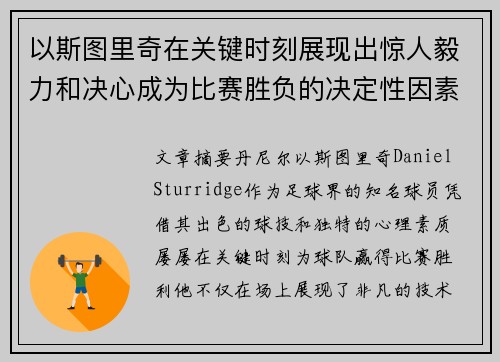 以斯图里奇在关键时刻展现出惊人毅力和决心成为比赛胜负的决定性因素

文章摘要丹尼尔以斯图里奇Daniel Sturridge作为足球界的知名球员凭借其出色的球技和独特的心理素质屡屡在关键时刻为球队赢得比赛胜利他不仅在场上展现了非凡的技术